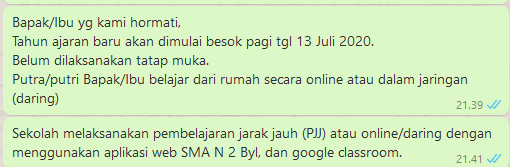 Bapak/Ibu yg kami hormati,
Tahun ajaran baru akan dimulai besok pagi tgl 13 Juli 2020.
Belum dilaksanakan tatap muka.
Putra/putri Bapak/Ibu belajar dari rumah secara online atau dalam jaringan (daring)
21.39

Sekolah melaksanakan pembelajaran jarak jauh (PJJ) atau online/daring dengan menggunakan aplikasi web SMA N 2 Byl, dan google classroom.
21.41